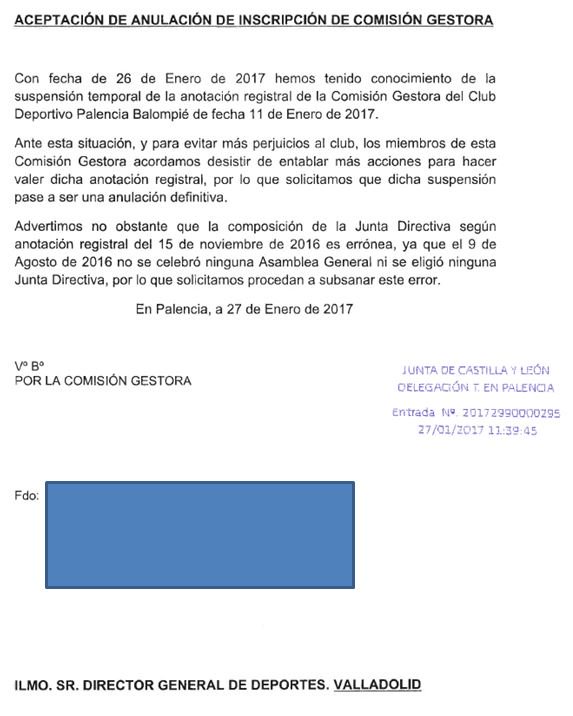 ACEPTACIÓN DE ANULACIÓN DE INSCRIPCIÓN DE COMISIÓN GESTORA

Con fecha de 26 de Enero de 2017 hemos tenido conocimiento de la suspensión temporal de la anotación registral de la Comisión Gestora del Club Deportivo Palencia Balompié de fecha 11 de Enero de 2017.

Ante esta situación, y para evitar más perjuicios al club, los miembros de esta Comisión Gestora acordamos desistir de entablar más acciones para hacer valer dicha anotación registral, por lo que solicitamos que dicha suspensión pase a ser una anulación definitiva.

Advertimos no obstante que la composición de la Junta Directiva según anotación registral del 15 de noviembre de 2016 es errónea, ya que el 9 de Agosto de 2016 no se celebró ninguna Asamblea General ni se eligió ninguna Junta Directiva, por lo que solicitamos procedan a subsanar este error.

En Palencia, a 27 de Enero de 2017

Vº Bº
POR LA COMISIÓN GESTORA

JUNTA DE CASTILLA Y LEÓN
DELEGACIÓN T. EN PALENCIA
Entrada Nº. 20172990000295
27/01/2017 11:39:45

Fdo:

ILMO. SR. DIRECTOR GENERAL DE DEPORTES. VALLADOLID